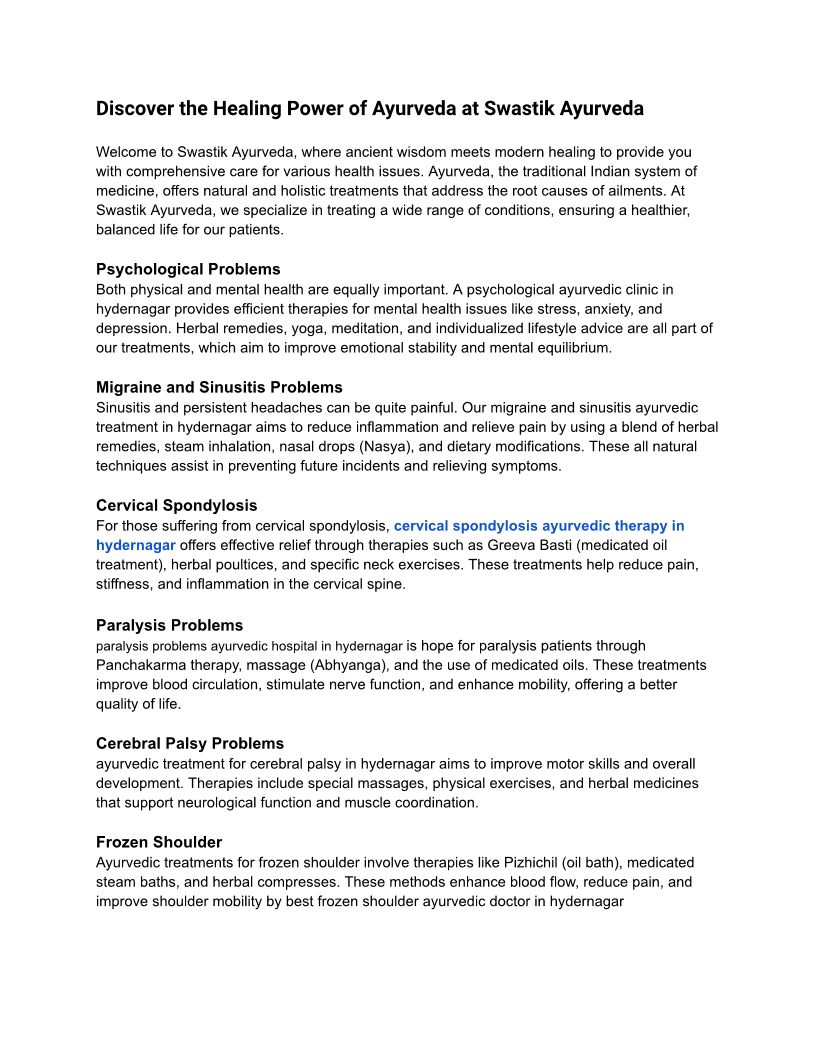 Discover the Healing Power of Ayurveda at Swastik Ayurveda

Welcome to Swastik Ayurveda, where ancient wisdom meets modern healing to provide you with comprehensive care for various health issues. Ayurveda, the traditional Indian system of medicine, offers natural and holistic treatments that address the root causes of ailments. At Swastik Ayurveda, we specialize in treating a wide range of conditions, ensuring a healthier, balanced life for our patients.

Psychological Problems
Both physical and mental health are equally important. A psychological ayurvedic clinic in hydernagar provides efficient therapies for mental health issues like stress, anxiety, and depression. Herbal remedies, yoga, meditation, and individualized lifestyle advice are all part of our treatments, which aim to improve emotional stability and mental equilibrium.

Migraine and Sinusitis Problems
Sinusitis and persistent headaches can be quite painful. Our migraine and sinusitis ayurvedic treatment in hydernagar aims to reduce inflammation and relieve pain by using a blend of herbal remedies, steam inhalation, nasal drops (Nasya), and dietary modifications. These all natural techniques assist in preventing future incidents and relieving symptoms.

Cervical Spondylosis
For those suffering from cervical spondylosis, cervical spondylosis ayurvedic therapy in hydernagar offers effective relief through therapies such as Greeva Basti (medicated oil treatment), herbal poultices, and specific neck exercises. These treatments help reduce pain, stiffness, and inflammation in the cervical spine.

Paralysis Problems
paralysis problems ayurvedic hospital in hydernagar is hope for paralysis patients through Panchakarma therapy, massage (Abhyanga), and the use of medicated oils. These treatments improve blood circulation, stimulate nerve function, and enhance mobility, offering a better quality of life.

Cerebral Palsy Problems
ayurvedic treatment for cerebral palsy in hydernagar aims to improve motor skills and overall development. Therapies include special massages, physical exercises, and herbal medicines that support neurological function and muscle coordination.

Frozen Shoulder
Ayurvedic treatments for frozen shoulder involve therapies like Pizhichil (oil bath), medicated steam baths, and herbal compresses. These methods enhance blood flow, reduce pain, and improve shoulder mobility by best frozen shoulder ayurvedic doctor in hydernagar